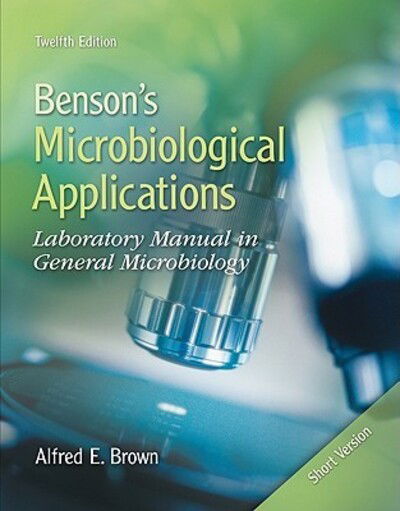 Twelfth Edition

Benson's Microbiological Applications

Laboratory Manual in General Microbiology

Alfred E. Brown

Short Version